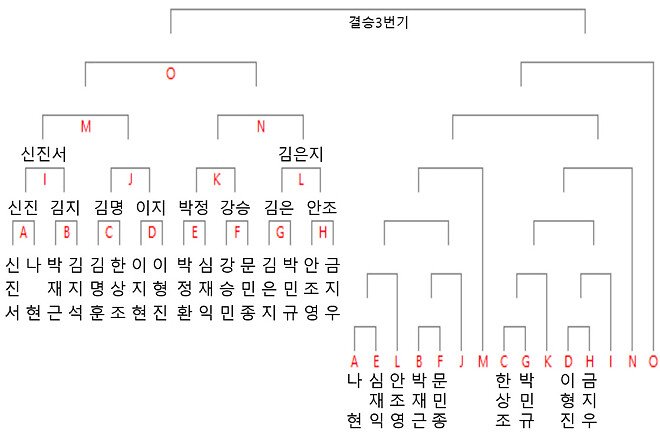 결승3번기

O

M

N

신진서

김은지

I

J

K

L

신진

김지

김명

이지

박정

강승

김은

안조

A

B

C

D

E

F

G

H

신진서

나현

박재근

김지석

김명훈

한상조

이지현

이형진

박정환

심재익

강승민

문민종

김은지

박민규

안조영

금지우

A E L B F J M C G K D H I N O

나현

심재익

안조영

박재근

문민종

한상조

박민규

이형진

금지우